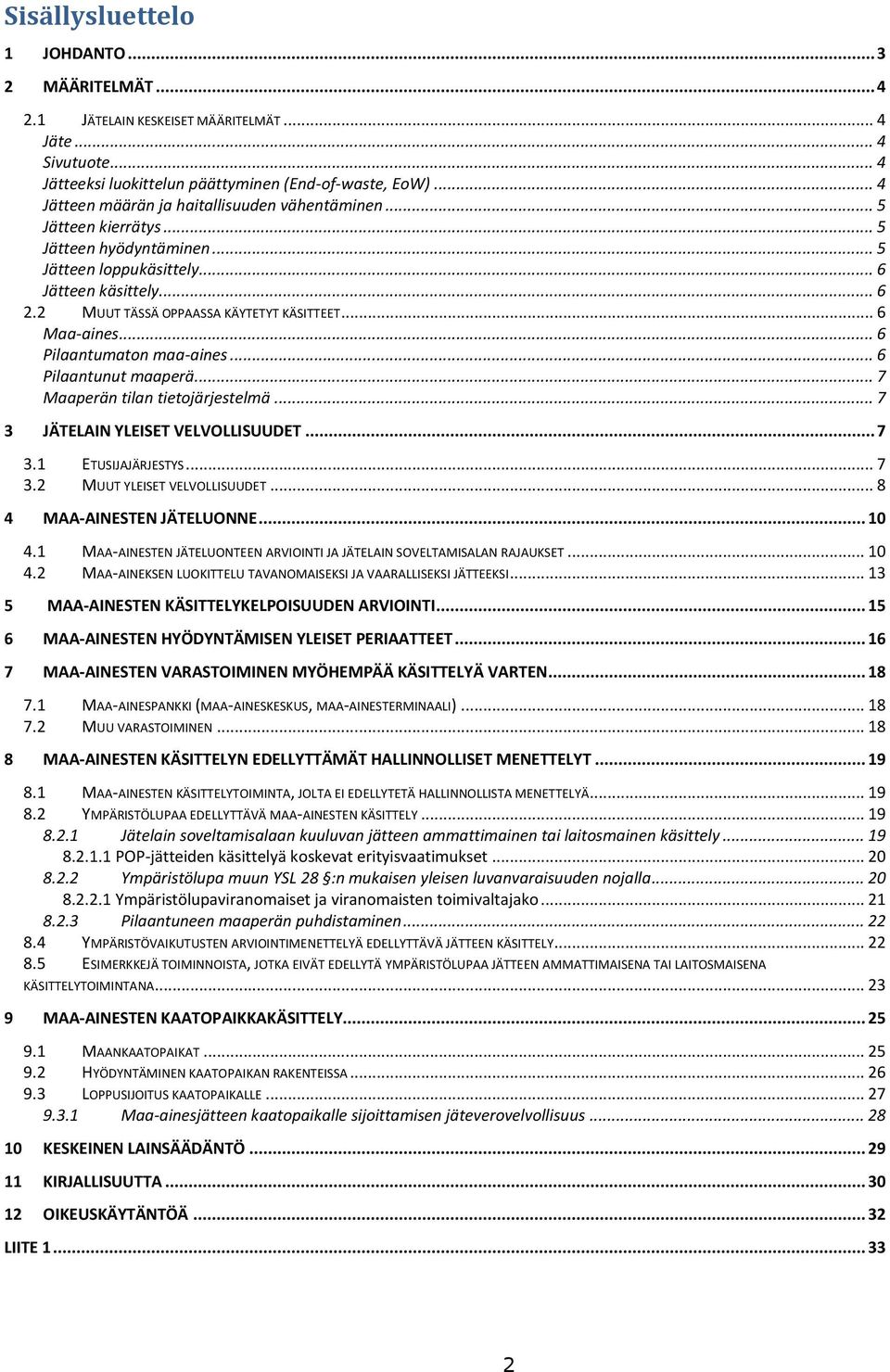 Sisällysluettelo

1 JOHDANTO ... 3

2 MÄÄRITELMÄT ... 4

2.1 JÄTELAIN KESKEISET MÄÄRITELMÄT ... 4
Jäte ... 4
Sivutuote ... 4
Jätteeksi luokittelun päättyminen (End-of-waste, EoW) ... 4
Jätteen määrän ja haitallisuuden vähentäminen ... 5
Jätteen kierrätys ... 5
Jätteen hyödyntäminen ... 5
Jätteen loppukäsittely ... 6
Jätteen käsittely ... 6
2.2 MUUT TÄSSÄ OPPAASSA KÄYTETYT KÄSITTEET ... 6
Maa-aines ... 6
Pilaantumaton maa-aines ... 6
Pilaantunut maaperä ... 7
Maaperän tilan tietojärjestelmä ... 7

3 JÄTELAIN YLEISET VELVOLLISUUDET ... 7

3.1 ETUSIJAJÄRJESTYS ... 7
3.2 MUUT YLEISET VELVOLLISUUDET ... 8

4 MAA-AINESTEN JÄTELUONNE ... 10

4.1 MAA-AINESTEN JÄTELUONTEEN ARVIOINTI JA JÄTELAIN SOVELTAMISALAN RAJAUKSET ... 10
4.2 MAA-AINEKSEN LUOKITTELU TAVANOMAISEKSI JA VAARALLISEKSI JÄTTEEKSI ... 13

5 MAA-AINESTEN KÄSITTELYKELPOISUUDEN ARVIOINTI ... 15

6 MAA-AINESTEN HYÖDYNTÄMISEN YLEISET PERIAATTEET ... 16

7 MAA-AINESTEN VARASTOIMINEN MYÖHEMPÄÄ KÄSITTELYÄ VARTEN ... 18

7.1 MAA-AINESPANKKI (MAA-AINESKESKUS, MAA-AINESTERMINAALI) ... 18
7.2 MUU VARASTOIMINEN ... 18

8 MAA-AINESTEN KÄSITTELYN EDELLYTTÄMÄT HALLINNOLLISET MENETTELYT ... 19

8.1 MAA-AINESTEN KÄSITTELYTOIMINTA, JOLTA EI EDELLYTETÄ HALLINNOLLISTA MENETTELYÄ ... 19
8.2 YMPÄRISTÖLUPAA EDELLYTTÄVÄ MAA-AINESTEN KÄSITTELY ... 19
8.2.1 Jätelain soveltamisalaan kuuluvan jätteen ammattimainen tai laitosmainen käsittely ... 19
8.2.1.1 POP-jätteiden käsittelyä koskevat erityisvaatimukset ... 20
8.2.2 Ympäristölupa muun YSL 28 §:n mukaisen yleisen luvanvaraisuuden nojalla ... 20
8.2.2.1 Ympäristölupaviranomaiset ja viranomaisten toimivaltajako ... 21
8.2.3 Pilaantuneen maaperän puhdistaminen ... 22
8.4 YMPÄRISTÖVAIKUTUSTEN ARVIOINTIMENETTELYÄ EDELLYTTÄVÄ JÄTTEEN KÄSITTELY ... 22
8.5 ESIMERKKEJÄ TOIMINNOISTA, JOTKA EIVÄT EDELLYTÄ YMPÄRISTÖLUPAA JÄTTEEN AMMATTIMAISENA TAI LAITOSMAISENA KÄSITTELYTOIMINTANA ... 23

9 MAA-AINESTEN KAATOPAIKKAKÄSITTELY ... 25

9.1 MAANKAATOPAIKAT ... 25
9.2 HYÖDYNTÄMINEN KAATOPAIKAN RAKENTEISSA ... 26
9.3 LOPPUSIJOITUS KAATOPAIKALLE ... 27
9.3.1 Maa-ainesjätteen kaatopaikalle sijoittamisen jäteverovelvollisuus ... 28

10 KESKEINEN LAINSÄÄDÄNTÖ ... 29

11 KIRJALLISUUTTA ... 30

12 OIKEUSKÄYTÄNTÖÄ ... 32

LIITE 1 ... 33

2